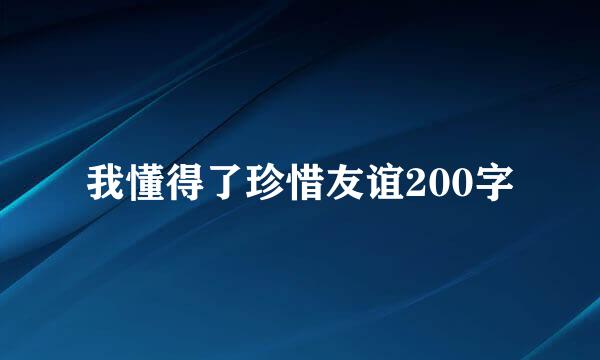 我懂得了珍惜友谊200字